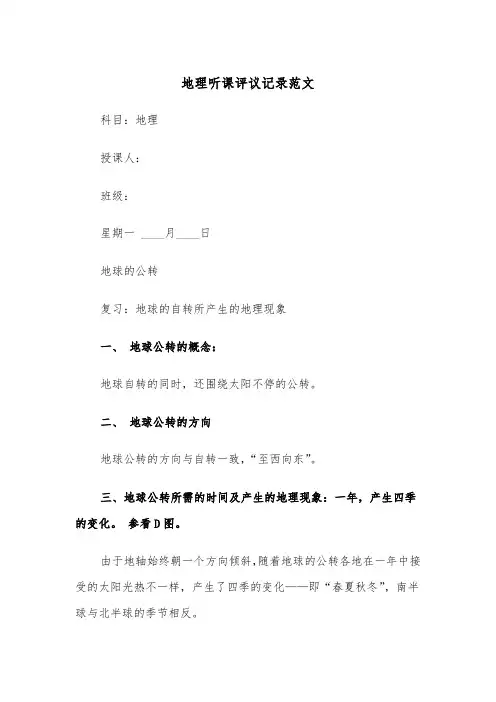 地理听课评议记录范文

科目：地理

授课人：

班级：

星期一 ____月____日

地球的公转

复习：地球的自转所产生的地理现象

一、 地球公转的概念：

地球自转的同时，还围绕太阳不停的公转。

二、 地球公转的方向

地球公转的方向与自转一致，“至西向东”。

三、地球公转所需的时间及产生的地理现象：一年，产生四季的变化。 参看D图。

由于地轴始终朝一个方向倾斜，随着地球的公转各地在一年中接受的太阳光热不一样，产生了四季的变化——即“春夏秋冬”，南半球与北半球的季节相反。